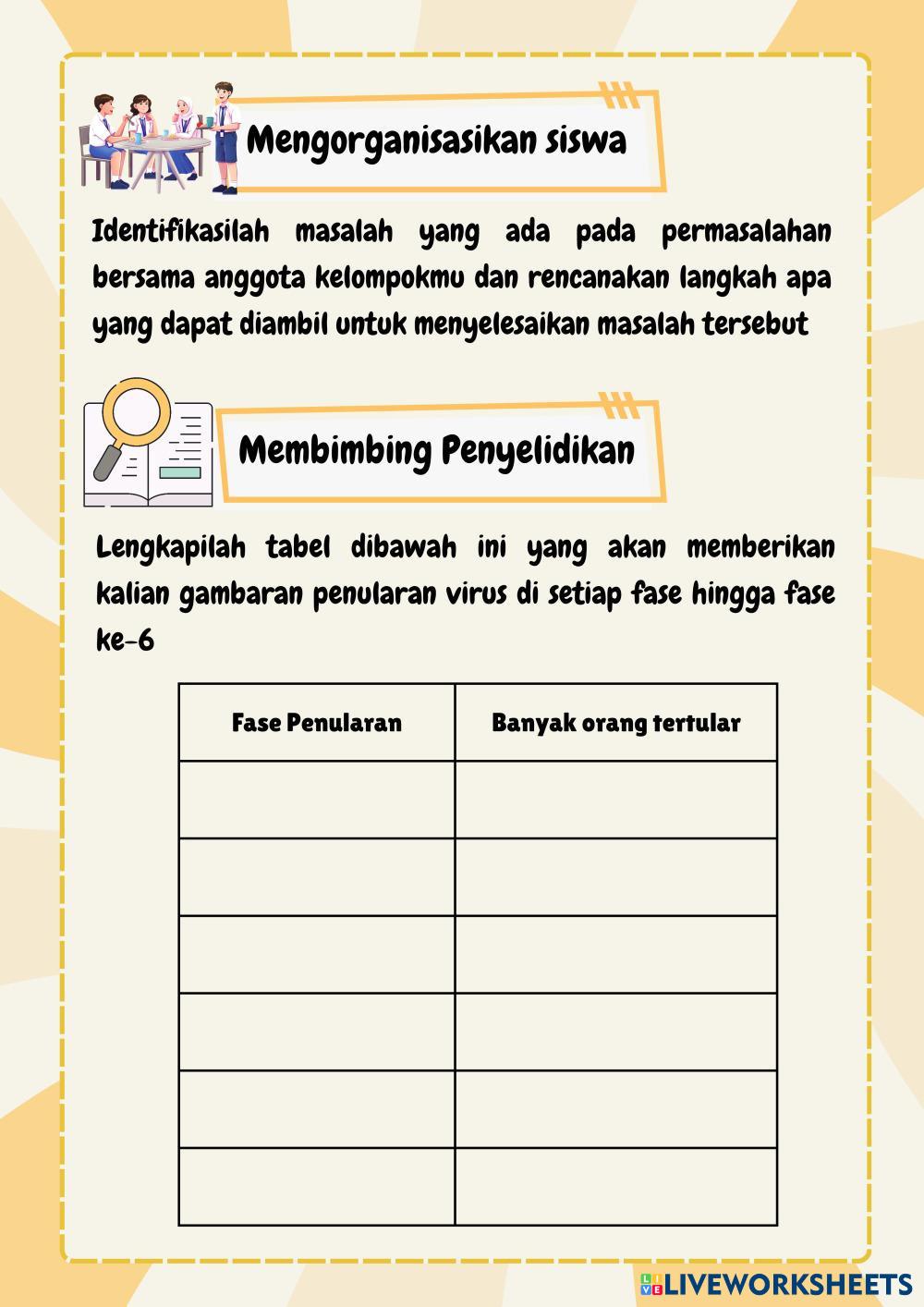 Mengorganisasikan siswa

Identifikasilah masalah yang ada pada permasalahan bersama anggota kelompokmu dan rencanakan langkah apa yang dapat diambil untuk menyelesaikan masalah tersebut

Membimbing Penyelidikan

Lengkapilah tabel dibawah ini yang akan memberikan kalian gambaran penularan virus di setiap fase hingga fase ke-6

| Fase Penularan | Banyak orang tertular |
|---|---|
| | |
| | |
| | |
| | |
| | |
| | |

LIVEWORKSHEETS